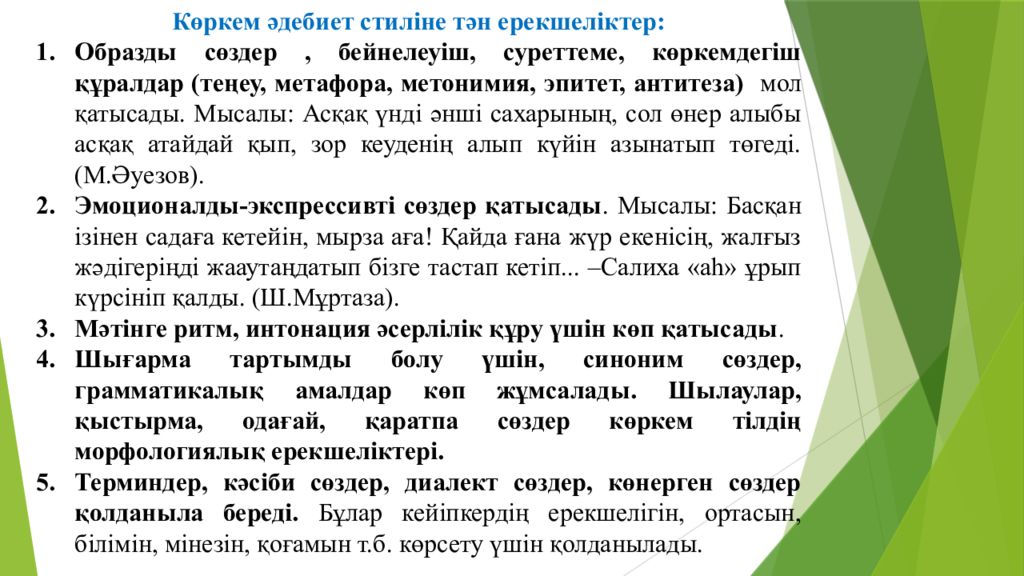 Көркем әдебиет стиліне тән ерекшеліктер:

1. Образды сөздер , бейнелеуіш, суреттеме, көркемдегіш құралдар (теңеу, метафора, метонимия, эпитет, антитеза) мол қатысады. Мысалы: Асқақ үнді әнші сахарының, сол өнер алыбы асқақ атайдай қып, зор кеуденің алып күйін азынатып төгеді. (М.Әуезов).

2. Эмоционалды-экспрессивті сөздер қатысады. Мысалы: Басқан ізінен садаға кетейін, мырза аға! Қайда ғана жүр екенісің, жалғыз жәдігеріңді жааутаңдатып бізге тастап кетіп... –Салиха «аһ» ұрып күрсініп қалды. (Ш.Мұртаза).

3. Мәтінге ритм, интонация әсерлілік құру үшін көп қатысады.

4. Шығарма тартымды болу үшін, синоним сөздер, грамматикалық амалдар көп жұмсалады. Шылаулар, қыстырма, одағай, қаратпа сөздер көркем тілдің морфологиялық ерекшеліктері.

5. Терминдер, кәсіби сөздер, диалект сөздер, көнерген сөздер қолданыла береді. Бұлар кейіпкердің ерекшелігін, ортасын, білімін, мінезін, қоғамын т.б. көрсету үшін қолданылады.